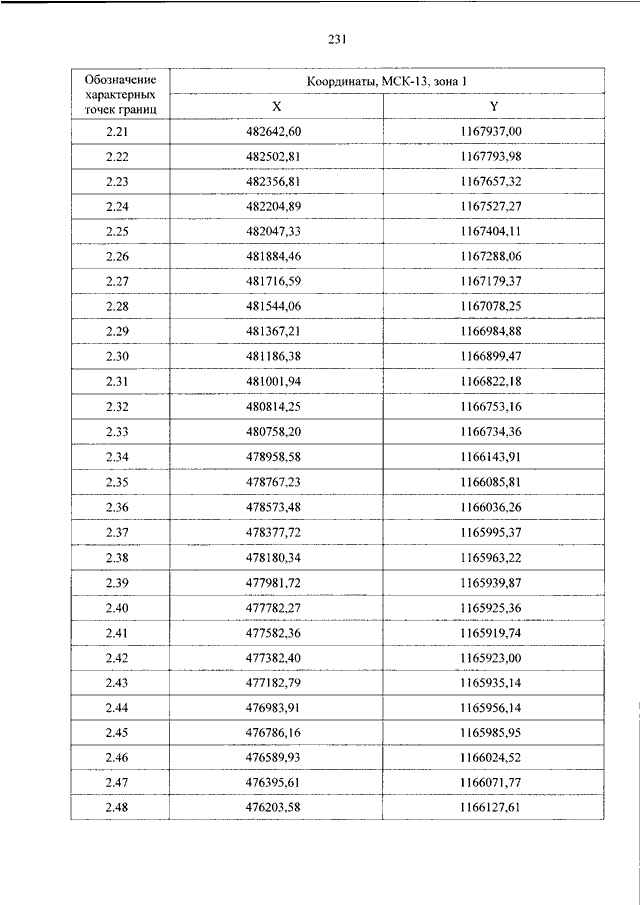 231

| Обозначение характерных точек границ | Координаты, МСК-13, зона 1 | |
|---|---|---|
| | X | Y |
| 2.21 | 482642,60 | 1167937,00 |
| 2.22 | 482502,81 | 1167793,98 |
| 2.23 | 482356,81 | 1167657,32 |
| 2.24 | 482204,89 | 1167527,27 |
| 2.25 | 482047,33 | 1167404,11 |
| 2.26 | 481884,46 | 1167288,06 |
| 2.27 | 481716,59 | 1167179,37 |
| 2.28 | 481544,06 | 1167078,25 |
| 2.29 | 481367,21 | 1166984,88 |
| 2.30 | 481186,38 | 1166899,47 |
| 2.31 | 481001,94 | 1166822,18 |
| 2.32 | 480814,25 | 1166753,16 |
| 2.33 | 480758,20 | 1166734,36 |
| 2.34 | 478958,58 | 1166143,91 |
| 2.35 | 478767,23 | 1166085,81 |
| 2.36 | 478573,48 | 1166036,26 |
| 2.37 | 478377,72 | 1165995,37 |
| 2.38 | 478180,34 | 1165963,22 |
| 2.39 | 477981,72 | 1165939,87 |
| 2.40 | 477782,27 | 1165925,36 |
| 2.41 | 477582,36 | 1165919,74 |
| 2.42 | 477382,40 | 1165923,00 |
| 2.43 | 477182,79 | 1165935,14 |
| 2.44 | 476983,91 | 1165956,14 |
| 2.45 | 476786,16 | 1165985,95 |
| 2.46 | 476589,93 | 1166024,52 |
| 2.47 | 476395,61 | 1166071,77 |
| 2.48 | 476203,58 | 1166127,61 |